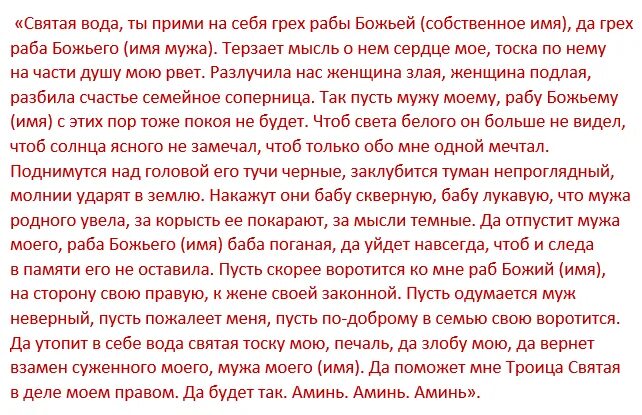 «Святая вода, ты прими на себя грех рабы Божьей (собственное имя), да грех раба Божьего (имя мужа). Терзает мысль о нем сердце мое, тоска по нему на части душу мою рвет. Разлучила нас женщина злая, женщина подлая, разбила счастье семейное соперница. Так пусть мужу моему, рабу Божьему (имя) с этих пор тоже покоя не будет. Чтоб света белого он больше не видел, чтоб солнца ясного не замечал, чтоб только обо мне одной мечтал. Поднимутся над головой его тучи черные, заклубится туман непроглядный, молнии ударят в землю. Накажут они бабу скверную, бабу лукавую, что мужа родного увела, за корысть ее покарают, за мысли темные. Да отпустит мужа моего, раба Божьего (имя) баба поганая, да уйдет навсегда, чтоб и следа в памяти его не оставила. Пусть скорее воротится ко мне раб Божий (имя), на сторону свою правую, к жене своей законной. Пусть одумается муж неверный, пусть пожалеет меня, пусть по-доброму в семью свою воротится. Да утопит в себе вода святая тоску мою, печаль, да злобу мою, да вернет взамен суженного моего, мужа моего (имя). Да поможет мне Троица Святая в деле моем правом. Да будет так. Аминь. Аминь. Аминь».